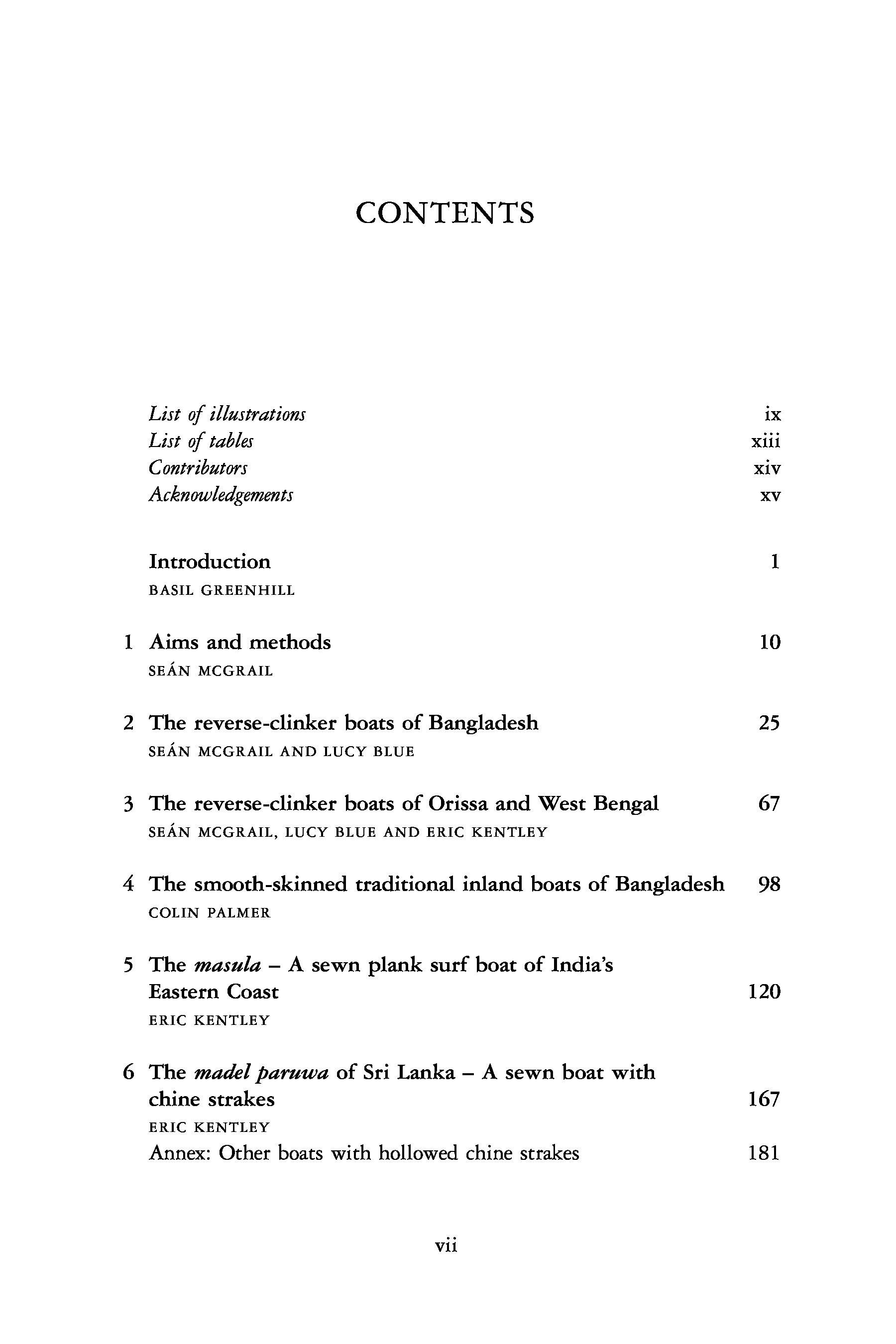 CONTENTS

List of illustrations ix
List of tables xiii
Contributors xiv
Acknowledgements xv

Introduction 1
BASIL GREENHILL

1 Aims and methods 10
SEÁN MCGRAIL

2 The reverse-clinker boats of Bangladesh 25
SEÁN MCGRAIL AND LUCY BLUE

3 The reverse-clinker boats of Orissa and West Bengal 67
SEÁN MCGRAIL, LUCY BLUE AND ERIC KENTLEY

4 The smooth-skinned traditional inland boats of Bangladesh 98
COLIN PALMER

5 The masula – A sewn plank surf boat of India's Eastern Coast 120
ERIC KENTLEY

6 The madel paruwa of Sri Lanka – A sewn boat with chine strakes 167
ERIC KENTLEY
Annex: Other boats with hollowed chine strakes 181

vii